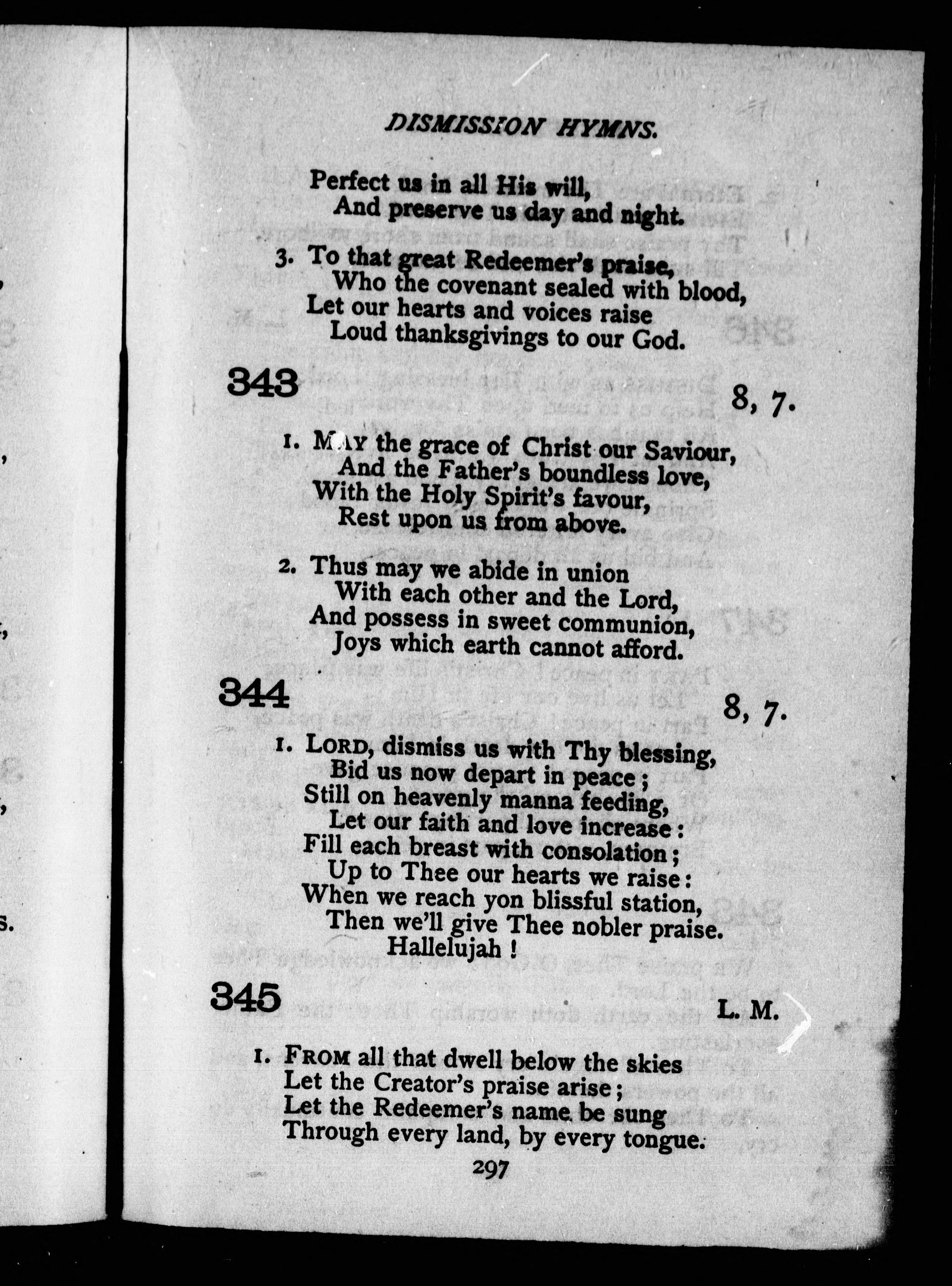 DISMISSION HYMNS.

Perfect us in all His will,
And preserve us day and night.

3. To that great Redeemer's praise,
Who the covenant sealed with blood,
Let our hearts and voices raise
Loud thanksgivings to our God.

343

8, 7.

1. MAY the grace of Christ our Saviour,
And the Father's boundless love,
With the Holy Spirit's favour,
Rest upon us from above.

2. Thus may we abide in union
With each other and the Lord,
And possess in sweet communion,
Joys which earth cannot afford.

344

8, 7.

1. LORD, dismiss us with Thy blessing,
Bid us now depart in peace;
Still on heavenly manna feeding,
Let our faith and love increase:
Fill each breast with consolation;
Up to Thee our hearts we raise:
When we reach yon blissful station,
Then we'll give Thee nobler praise.
Hallelujah!

345

L. M.

1. FROM all that dwell below the skies
Let the Creator's praise arise;
Let the Redeemer's name be sung
Through every land, by every tongue.

297